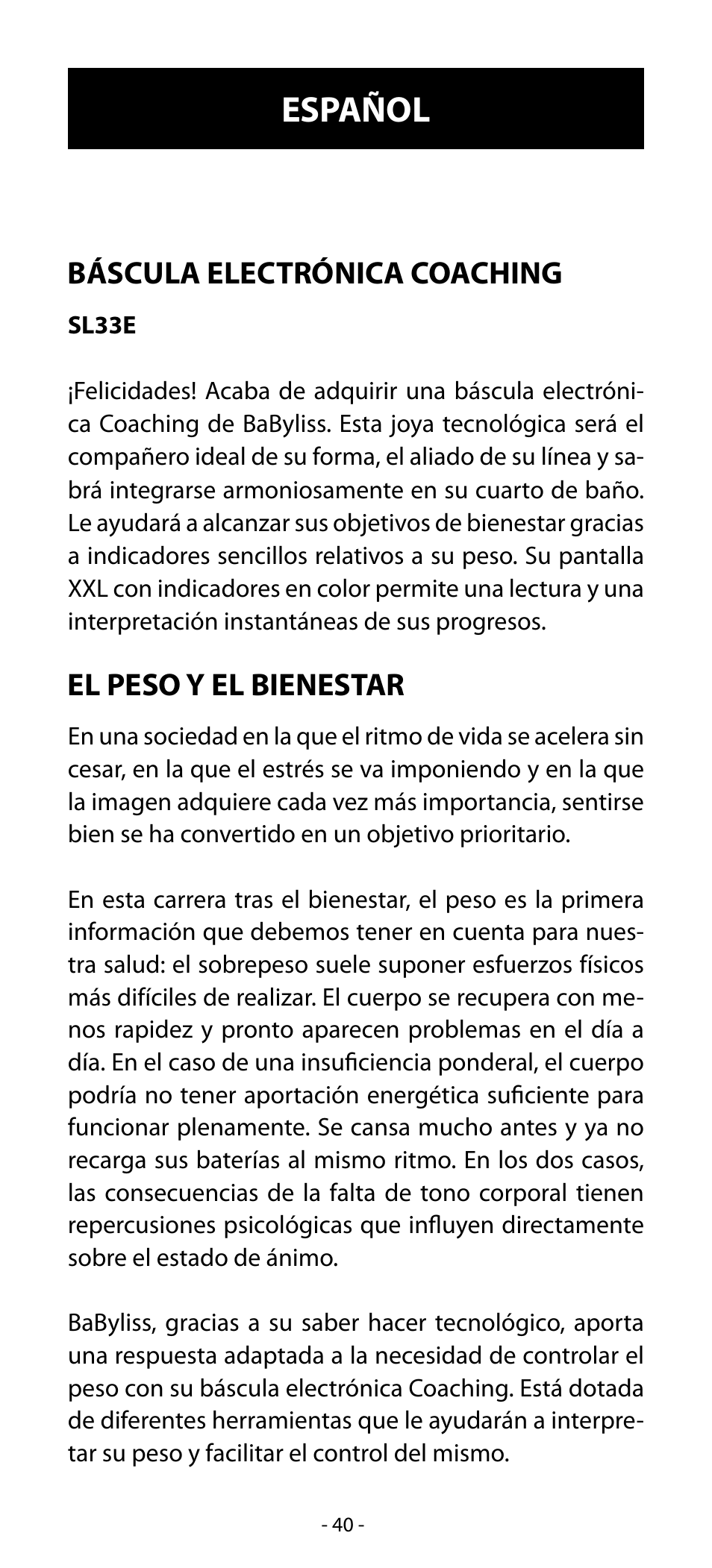 ESPAÑOL

BÁSCULA ELECTRÓNICA COACHING

SL33E

¡Felicidades! Acaba de adquirir una báscula electrónica Coaching de BaByliss. Esta joya tecnológica será el compañero ideal de su forma, el aliado de su línea y sabrá integrarse armoniosamente en su cuarto de baño. Le ayudará a alcanzar sus objetivos de bienestar gracias a indicadores sencillos relativos a su peso. Su pantalla XXL con indicadores en color permite una lectura y una interpretación instantáneas de sus progresos.

EL PESO Y EL BIENESTAR

En una sociedad en la que el ritmo de vida se acelera sin cesar, en la que el estrés se va imponiendo y en la que la imagen adquiere cada vez más importancia, sentirse bien se ha convertido en un objetivo prioritario.

En esta carrera tras el bienestar, el peso es la primera información que debemos tener en cuenta para nuestra salud: el sobrepeso suele suponer esfuerzos físicos más difíciles de realizar. El cuerpo se recupera con menos rapidez y pronto aparecen problemas en el día a día. En el caso de una insuficiencia ponderal, el cuerpo podría no tener aportación energética suficiente para funcionar plenamente. Se cansa mucho antes y ya no recarga sus baterías al mismo ritmo. En los dos casos, las consecuencias de la falta de tono corporal tienen repercusiones psicológicas que influyen directamente sobre el estado de ánimo.

BaByliss, gracias a su saber hacer tecnológico, aporta una respuesta adaptada a la necesidad de controlar el peso con su báscula electrónica Coaching. Está dotada de diferentes herramientas que le ayudarán a interpretar su peso y facilitar el control del mismo.

- 40 -